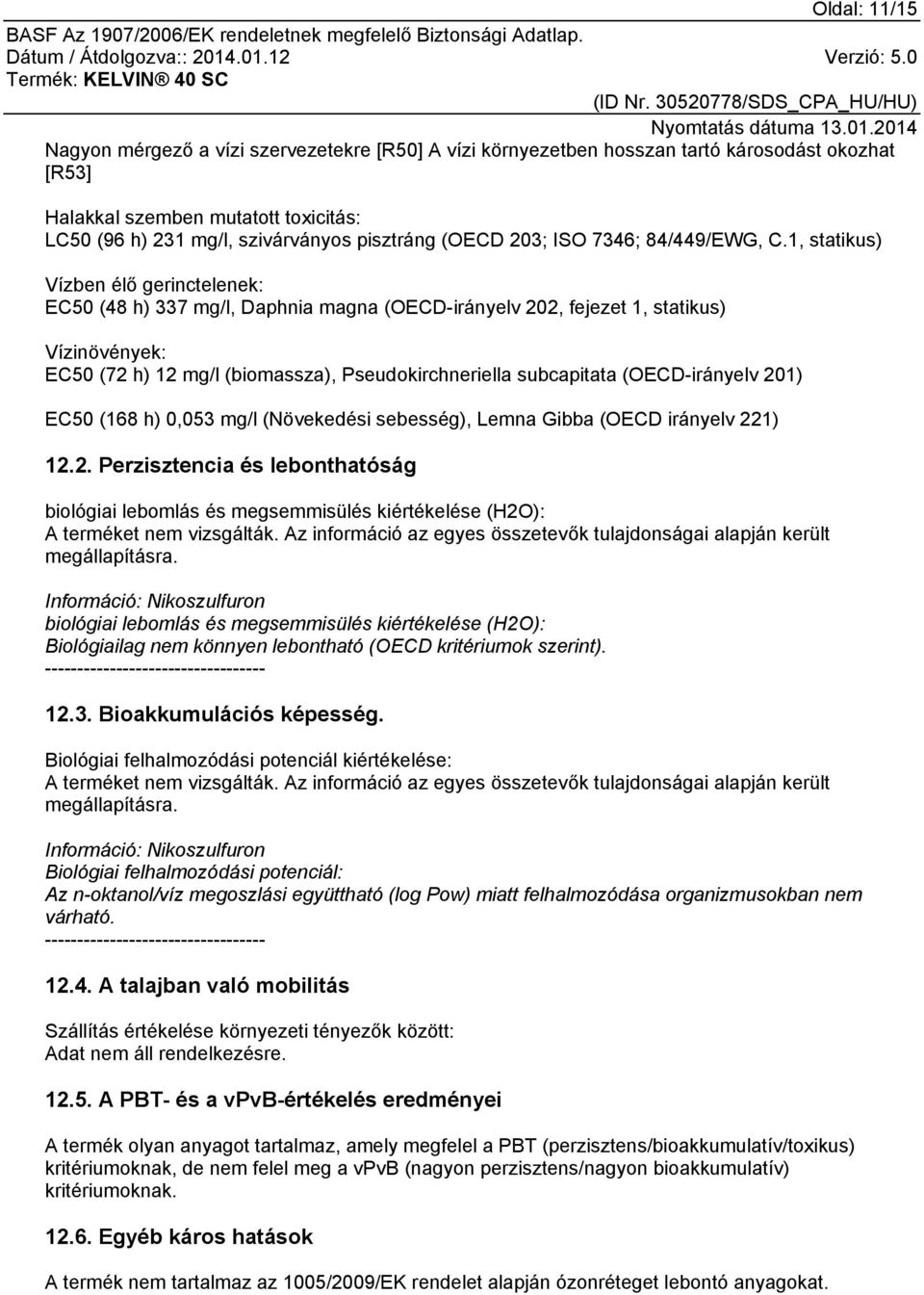 Oldal: 11/15
BASF Az 1907/2006/EK rendeletnek megfelelő Biztonsági Adatlap.
Dátum / Átdolgozva:: 2014.01.12 Verzió: 5.0
Termék: KELVIN® 40 SC
(ID Nr. 30520778/SDS_CPA_HU/HU)
Nyomtatás dátuma 13.01.2014

Nagyon mérgező a vízi szervezetekre [R50] A vízi környezetben hosszan tartó károsodást okozhat [R53]

Halakkal szemben mutatott toxicitás:
LC50 (96 h) 231 mg/l, szivárványos pisztráng (OECD 203; ISO 7346; 84/449/EWG, C.1, statikus)

Vízben élő gerinctelenek:
EC50 (48 h) 337 mg/l, Daphnia magna (OECD-irányelv 202, fejezet 1, statikus)

Vízinövények:
EC50 (72 h) 12 mg/l (biomassza), Pseudokirchneriella subcapitata (OECD-irányelv 201)

EC50 (168 h) 0,053 mg/l (Növekedési sebesség), Lemna Gibba (OECD irányelv 221)

12.2. Perzisztencia és lebonthatóság

biológiai lebomlás és megsemmisülés kiértékelése (H2O):
A terméket nem vizsgálták. Az információ az egyes összetevők tulajdonságai alapján került megállapításra.

Információ: Nikoszulfuron
biológiai lebomlás és megsemmisülés kiértékelése (H2O):
Biológiailag nem könnyen lebontható (OECD kritériumok szerint).
----------------------------------

12.3. Bioakkumulációs képesség.

Biológiai felhalmozódási potenciál kiértékelése:
A terméket nem vizsgálták. Az információ az egyes összetevők tulajdonságai alapján került megállapításra.

Információ: Nikoszulfuron
Biológiai felhalmozódási potenciál:
Az n-oktanol/víz megoszlási együttható (log Pow) miatt felhalmozódása organizmusokban nem várható.
----------------------------------

12.4. A talajban való mobilitás

Szállítás értékelése környezeti tényezők között:
Adat nem áll rendelkezésre.

12.5. A PBT- és a vPvB-értékelés eredményei

A termék olyan anyagot tartalmaz, amely megfelel a PBT (perzisztens/bioakkumulatív/toxikus) kritériumoknak, de nem felel meg a vPvB (nagyon perzisztens/nagyon bioakkumulatív) kritériumoknak.

12.6. Egyéb káros hatások

A termék nem tartalmaz az 1005/2009/EK rendelet alapján ózonréteget lebontó anyagokat.